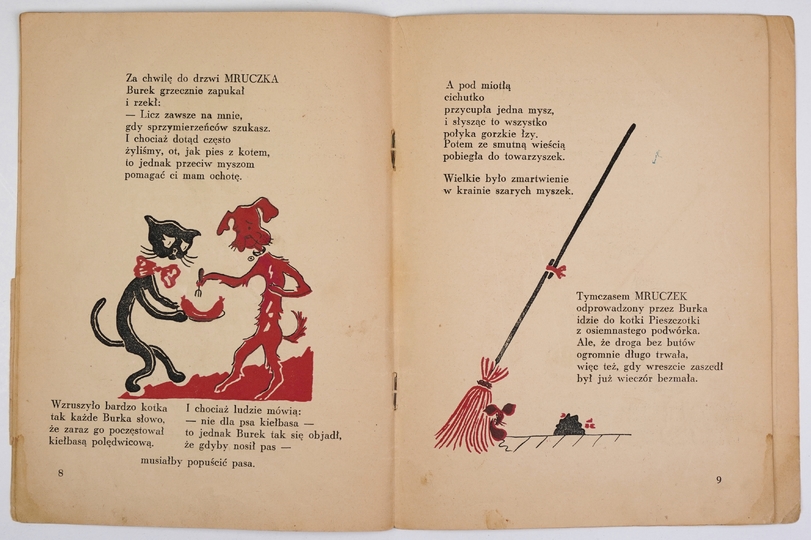 Za chwilę do drzwi MRUCZKA
Burek grzecznie zapukał
i rzekł:
— Licz zawsze na mnie,
gdy sprzymierzeńców szukasz.
I chociaż dotąd często
żyliśmy, ot, jak pies z kotem,
to jednak przeciw myszom
pomagać ci mam ochotę.

Wzruszyło bardzo kotka
tak każde Burka słowo,
że zaraz go poczęstował
kiełbasą polędwicową.

I chociaż ludzie mówią:
— nie dla psa kiełbasa —
to jednak Burek tak się objadł,
że gdyby nosił pas —
musiałby popuścić pasa.

8

A pod miotłą
cichutko
przycupła jedna mysz,
i słysząc to wszystko
połyka gorzkie łzy.
Potem ze smutną wieścią
pobiegła do towarzyszek.

Wielkie było zmartwienie
w krainie szarych myszek.

Tymczasem MRUCZEK
odprowadzony przez Burka
idzie do kotki Pieszczotki
z osiemnastego podwórka.
Ale, że droga bez butów
ogromnie długo trwała,
więc też, gdy wreszcie zaszedł
był już wieczór bezmała.

9